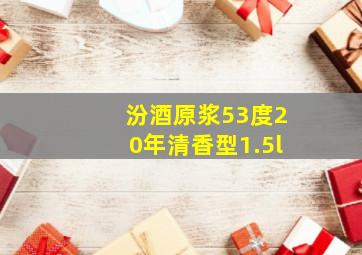 汾酒原浆53度20年清香型1.5l